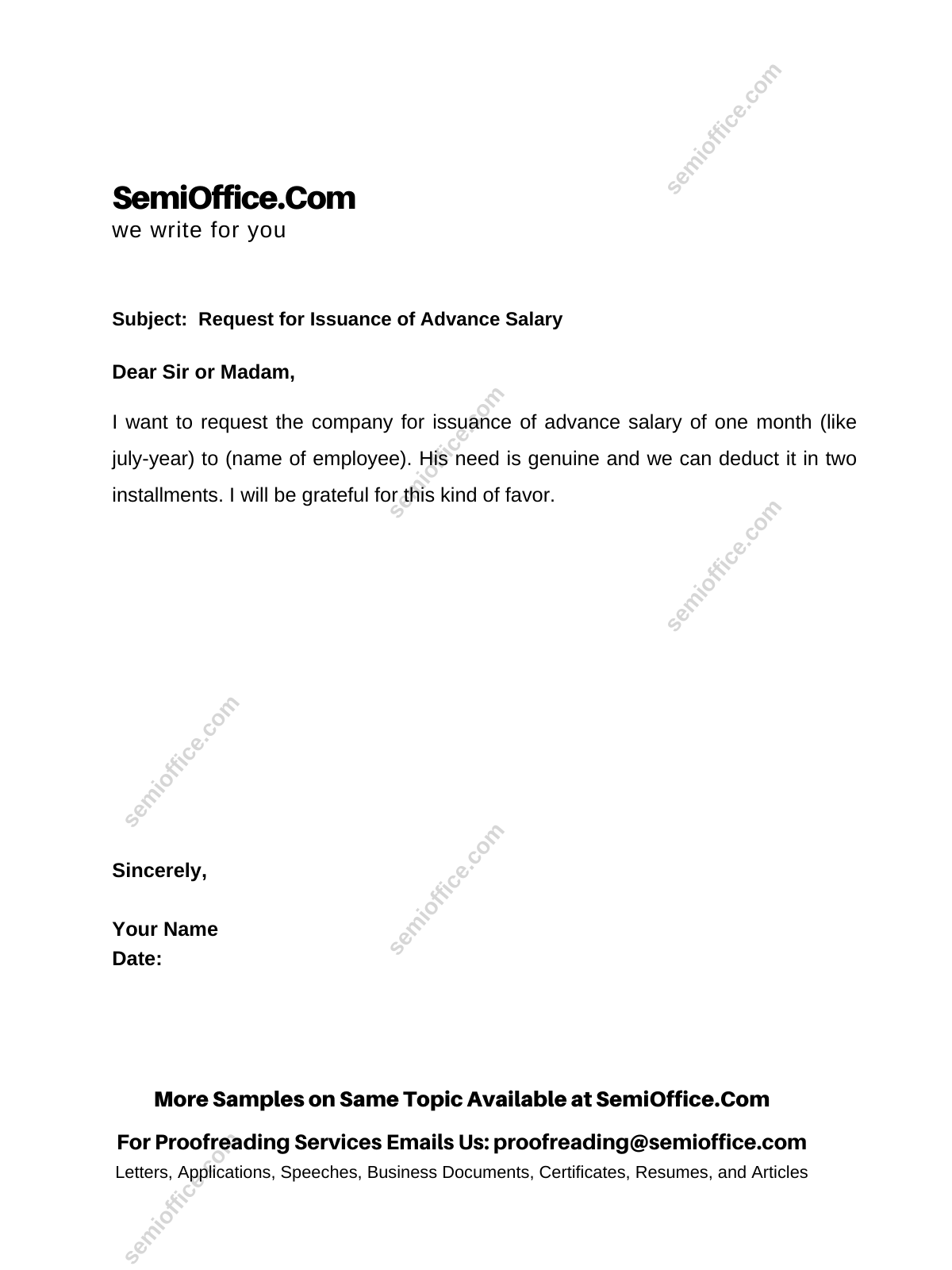 semioffice.com

SemiOffice.Com
we write for you

Subject: Request for Issuance of Advance Salary

Dear Sir or Madam,

I want to request the company for issuance of advance salary of one month (like july-year) to (name of employee). His need is genuine and we can deduct it in two installments. I will be grateful for this kind of favor.

semioffice.com

semioffice.com

semioffice.com

semioffice.com

Sincerely,

Your Name
Date:

More Samples on Same Topic Available at SemiOffice.Com
For Proofreading Services Emails Us: proofreading@semioffice.com
Letters, Applications, Speeches, Business Documents, Certificates, Resumes, and Articles

semioffice.com